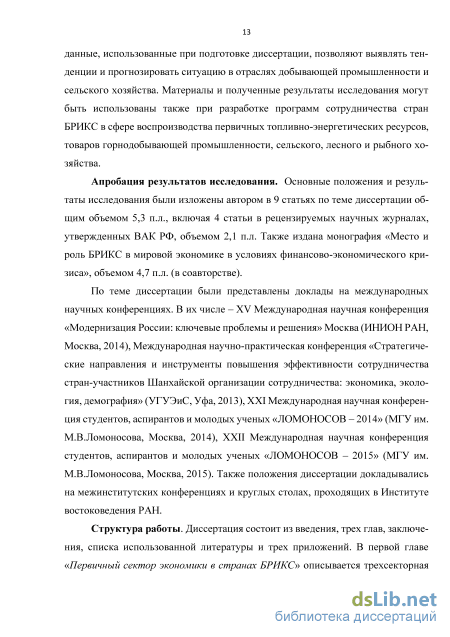 13

данные, использованные при подготовке диссертации, позволяют выявлять тенденции и прогнозировать ситуацию в отраслях добывающей промышленности и сельского хозяйства. Материалы и полученные результаты исследования могут быть использованы также при разработке программ сотрудничества стран БРИКС в сфере воспроизводства первичных топливно-энергетических ресурсов, товаров горнодобывающей промышленности, сельского, лесного и рыбного хозяйства.

Апробация результатов исследования. Основные положения и результаты исследования были изложены автором в 9 статьях по теме диссертации общим объемом 5,3 п.л., включая 4 статьи в рецензируемых научных журналах, утвержденных ВАК РФ, объемом 2,1 п.л. Также издана монография «Место и роль БРИКС в мировой экономике в условиях финансово-экономического кризиса», объемом 4,7 п.л. (в соавторстве).

По теме диссертации были представлены доклады на международных научных конференциях. В их числе – XV Международная научная конференция «Модернизация России: ключевые проблемы и решения» Москва (ИНИОН РАН, Москва, 2014), Международная научно-практическая конференция «Стратегические направления и инструменты повышения эффективности сотрудничества стран-участников Шанхайской организации сотрудничества: экономика, экология, демография» (УГУЭиС, Уфа, 2013), XXI Международная научная конференция студентов, аспирантов и молодых ученых «ЛОМОНОСОВ – 2014» (МГУ им. М.В.Ломоносова, Москва, 2014), XXII Международная научная конференция студентов, аспирантов и молодых ученых «ЛОМОНОСОВ – 2015» (МГУ им. М.В.Ломоносова, Москва, 2015). Также положения диссертации докладывались на межинститутских конференциях и круглых столах, проходящих в Институте востоковедения РАН.

Структура работы. Диссертация состоит из введения, трех глав, заключения, списка использованной литературы и трех приложений. В первой главе «Первичный сектор экономики в странах БРИКС» описывается трехсекторная

dsLib.net
библиотека диссертаций